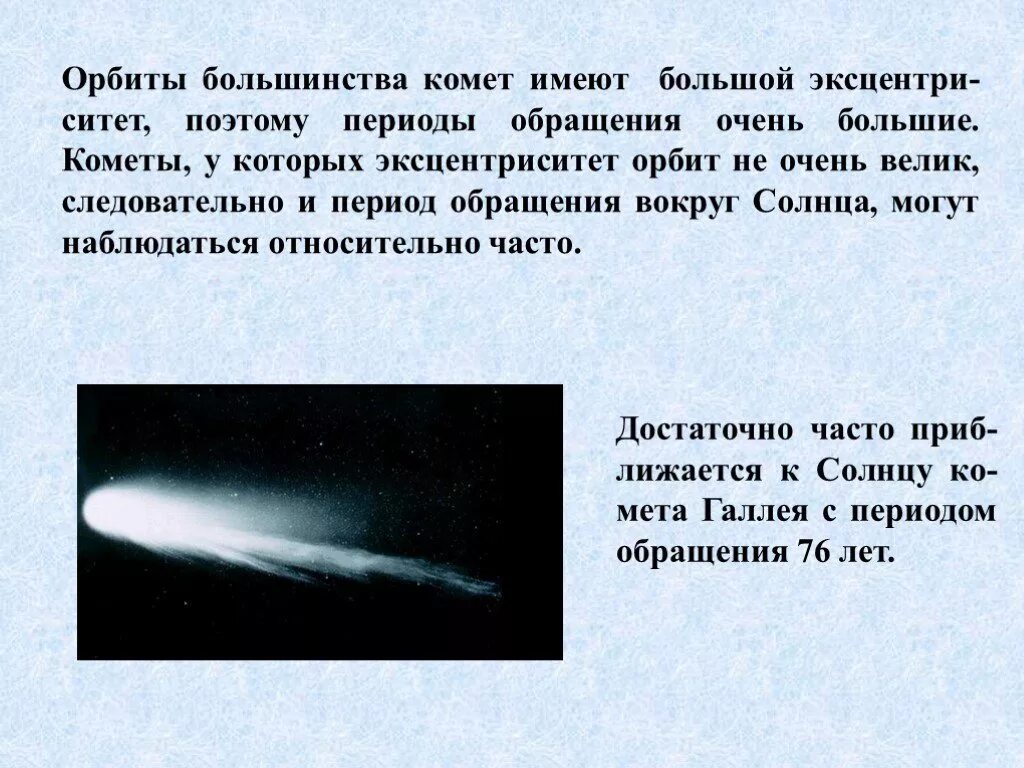 Орбиты большинства комет имеют большой эксцентриситет, поэтому периоды обращения очень большие. Кометы, у которых эксцентриситет орбит не очень велик, следовательно и период обращения вокруг Солнца, могут наблюдаться относительно часто.

Достаточно часто приближается к Солнцу комета Галлея с периодом обращения 76 лет.